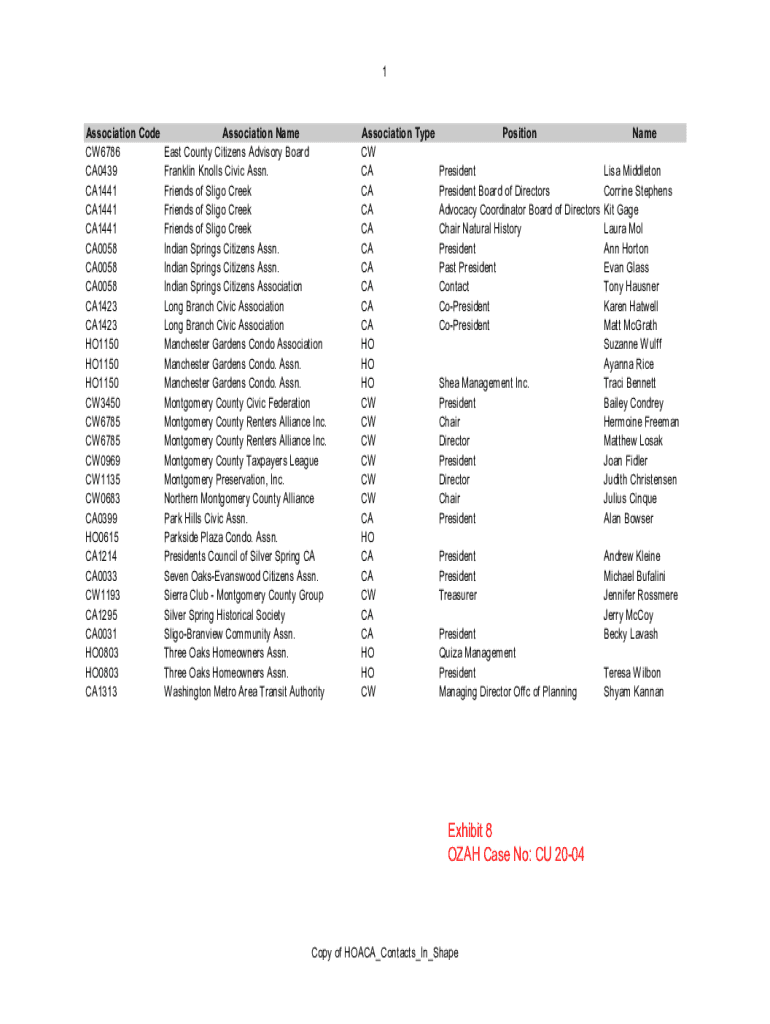 1

| Association Code | Association Name | Association Type | Position | Name |
|---|---|---|---|---|
| CW6786 | East County Citizens Advisory Board | CW | | |
| CA0439 | Franklin Knolls Civic Assn. | CA | President | Lisa Middleton |
| CA1441 | Friends of Sligo Creek | CA | President Board of Directors | Corrine Stephens |
| CA1441 | Friends of Sligo Creek | CA | Advocacy Coordinator Board of Directors | Kit Gage |
| CA1441 | Friends of Sligo Creek | CA | Chair Natural History | Laura Mol |
| CA0058 | Indian Springs Citizens Assn. | CA | President | Ann Horton |
| CA0058 | Indian Springs Citizens Assn. | CA | Past President | Evan Glass |
| CA0058 | Indian Springs Citizens Association | CA | Contact | Tony Hausner |
| CA1423 | Long Branch Civic Association | CA | Co-President | Karen Hatwell |
| CA1423 | Long Branch Civic Association | CA | Co-President | Matt McGrath |
| HO1150 | Manchester Gardens Condo Association | HO | | Suzanne Wulff |
| HO1150 | Manchester Gardens Condo. Assn. | HO | | Ayanna Rice |
| HO1150 | Manchester Gardens Condo. Assn. | HO | Shea Management Inc. | Traci Bennett |
| CW3450 | Montgomery County Civic Federation | CW | President | Bailey Condrey |
| CW6785 | Montgomery County Renters Alliance Inc. | CW | Chair | Hermoine Freeman |
| CW6785 | Montgomery County Renters Alliance Inc. | CW | Director | Matthew Losak |
| CW0969 | Montgomery County Taxpayers League | CW | President | Joan Fidler |
| CW1135 | Montgomery Preservation, Inc. | CW | Director | Judith Christensen |
| CW0683 | Northern Montgomery County Alliance | CW | Chair | Julius Cinque |
| CA0399 | Park Hills Civic Assn. | CA | President | Alan Bowser |
| HO0615 | Parkside Plaza Condo. Assn. | HO | | |
| CA1214 | Presidents Council of Silver Spring CA | CA | President | Andrew Kleine |
| CA0033 | Seven Oaks-Evanswood Citizens Assn. | CA | President | Michael Bufalini |
| CW1193 | Sierra Club - Montgomery County Group | CW | Treasurer | Jennifer Rossmere |
| CA1295 | Silver Spring Historical Society | CA | | Jerry McCoy |
| CA0031 | Sligo-Branview Community Assn. | CA | President | Becky Lavash |
| HO0803 | Three Oaks Homeowners Assn. | HO | Quiza Management | |
| HO0803 | Three Oaks Homeowners Assn. | HO | President | Teresa Wilbon |
| CA1313 | Washington Metro Area Transit Authority | CW | Managing Director Offc of Planning | Shyam Kannan |

Exhibit 8
OZAH Case No: CU 20-04

Copy of HOACA_Contacts_In_Shape